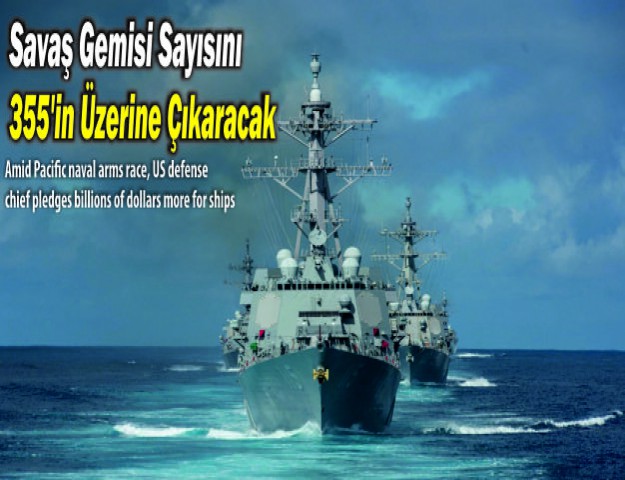 Savaş Gemisi Sayısını
355'in Üzerine Çıkaracak

Amid Pacific naval arms race, US defense chief pledges billions of dollars more for ships